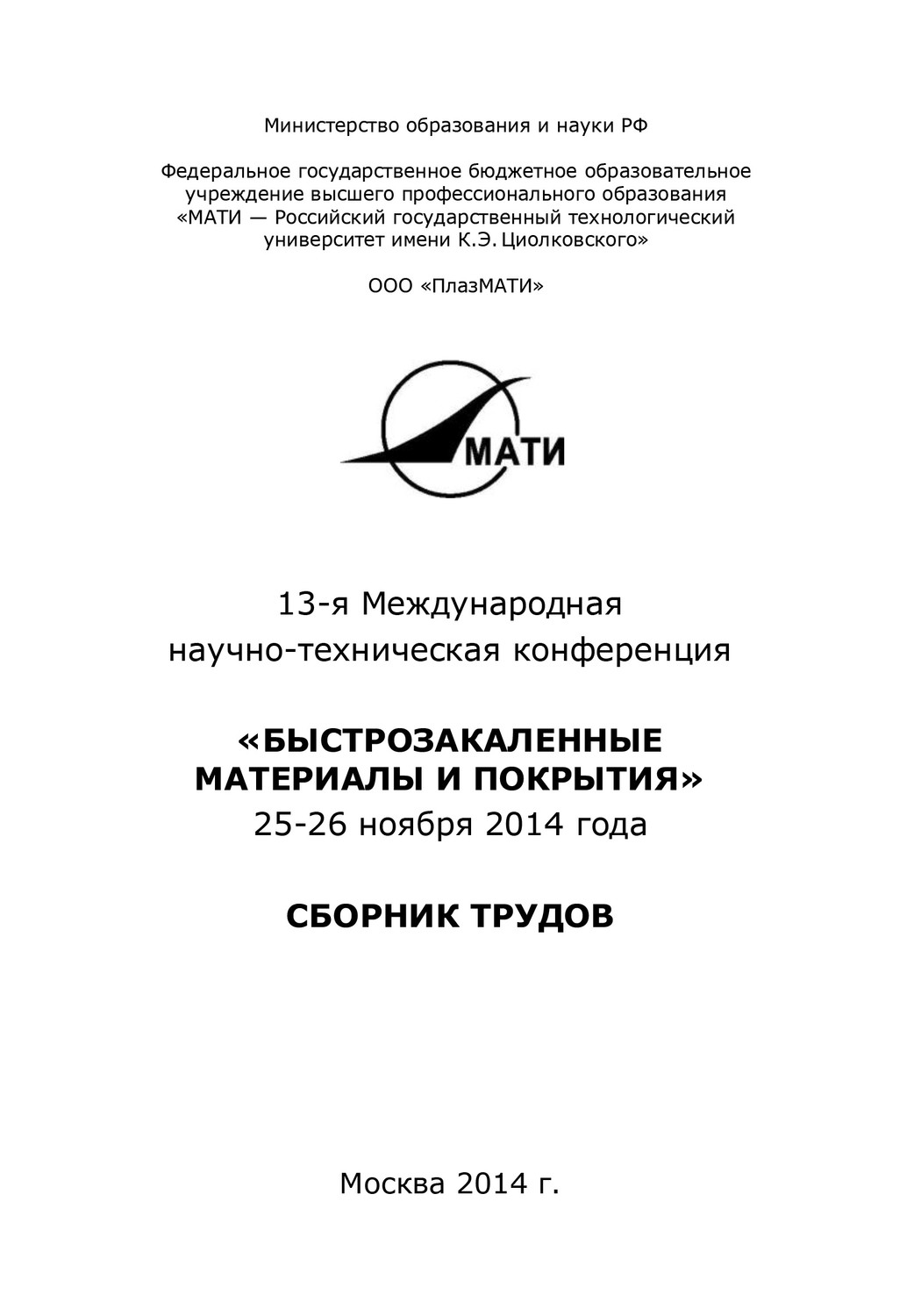 Министерство образования и науки РФ

Федеральное государственное бюджетное образовательное учреждение высшего профессионального образования «МАТИ — Российский государственный технологический университет имени К.Э. Циолковского»

ООО «ПлазМАТИ»

МАТИ

13-я Международная научно-техническая конференция

«БЫСТРОЗАКАЛЕННЫЕ МАТЕРИАЛЫ И ПОКРЫТИЯ»
25-26 ноября 2014 года

СБОРНИК ТРУДОВ

Москва 2014 г.